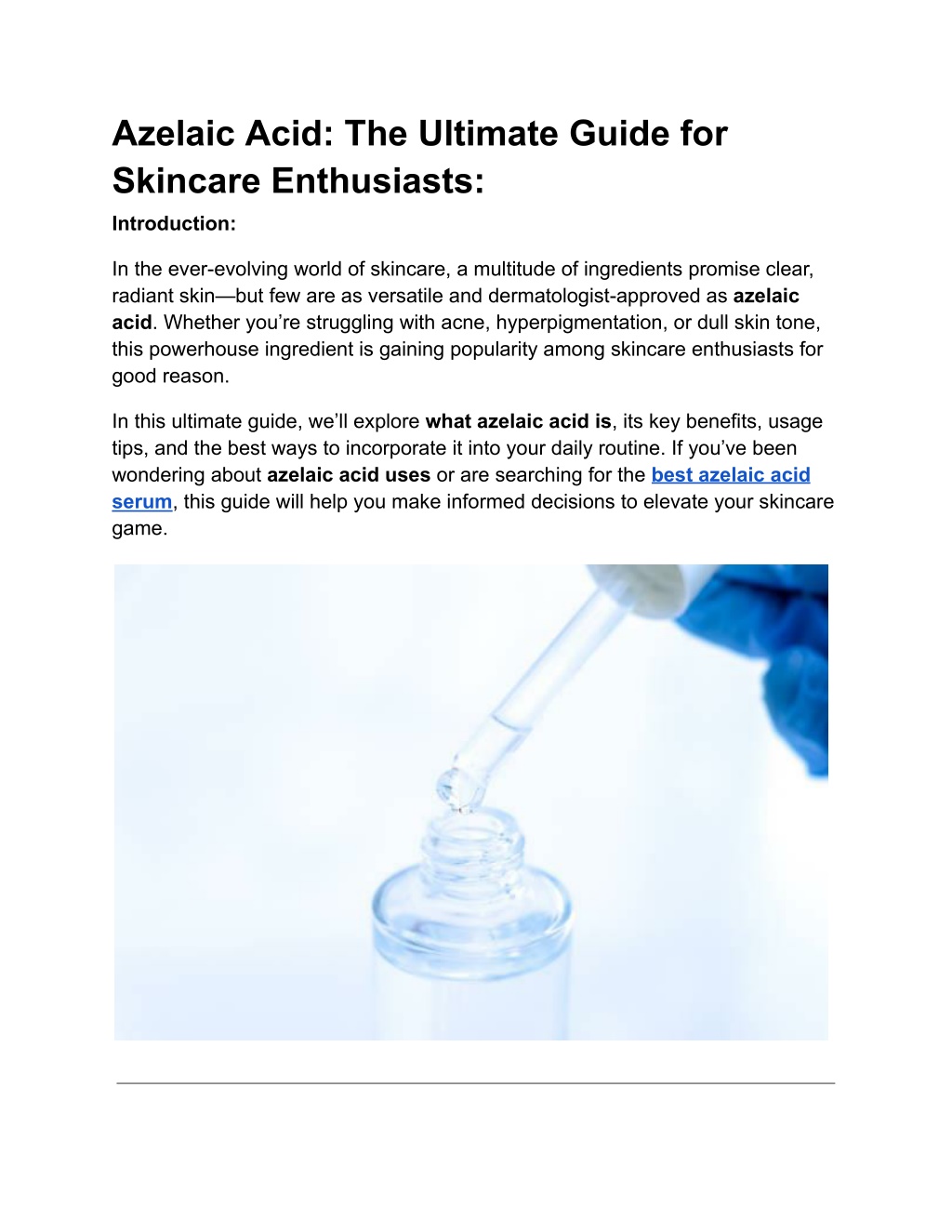 Azelaic Acid: The Ultimate Guide for Skincare Enthusiasts:

Introduction:

In the ever-evolving world of skincare, a multitude of ingredients promise clear, radiant skin—but few are as versatile and dermatologist-approved as azelaic acid. Whether you're struggling with acne, hyperpigmentation, or dull skin tone, this powerhouse ingredient is gaining popularity among skincare enthusiasts for good reason.

In this ultimate guide, we'll explore what azelaic acid is, its key benefits, usage tips, and the best ways to incorporate it into your daily routine. If you've been wondering about azelaic acid uses or are searching for the best azelaic acid serum, this guide will help you make informed decisions to elevate your skincare game.